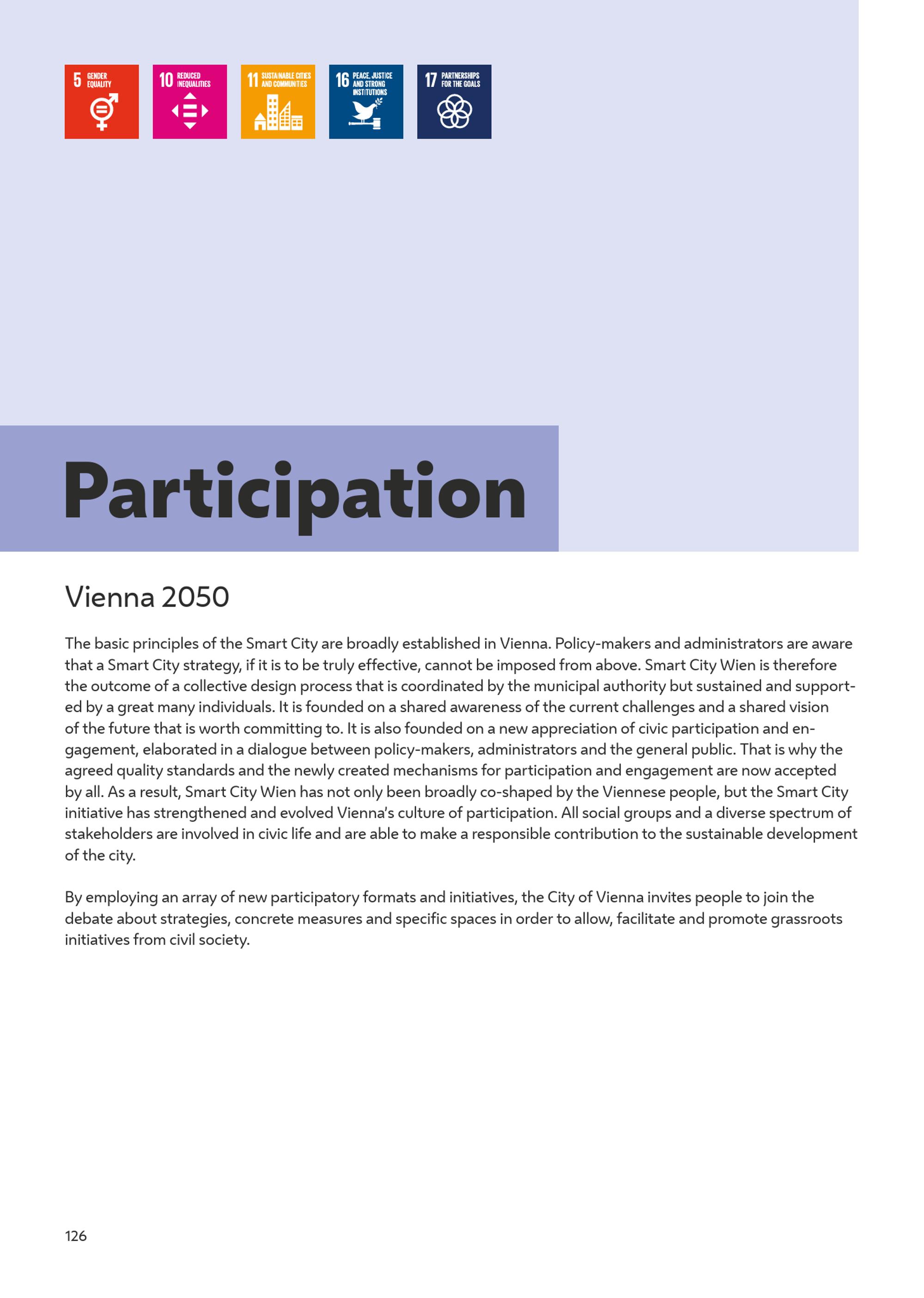 5 GENDER EQUALITY

10 REDUCED INEQUALITIES

11 SUSTAINABLE CITIES AND COMMUNITIES

16 PEACE, JUSTICE AND STRONG INSTITUTIONS

17 PARTNERSHIPS FOR THE GOALS

Participation

Vienna 2050

The basic principles of the Smart City are broadly established in Vienna. Policy-makers and administrators are aware that a Smart City strategy, if it is to be truly effective, cannot be imposed from above. Smart City Wien is therefore the outcome of a collective design process that is coordinated by the municipal authority but sustained and supported by a great many individuals. It is founded on a shared awareness of the current challenges and a shared vision of the future that is worth committing to. It is also founded on a new appreciation of civic participation and engagement, elaborated in a dialogue between policy-makers, administrators and the general public. That is why the agreed quality standards and the newly created mechanisms for participation and engagement are now accepted by all. As a result, Smart City Wien has not only been broadly co-shaped by the Viennese people, but the Smart City initiative has strengthened and evolved Vienna's culture of participation. All social groups and a diverse spectrum of stakeholders are involved in civic life and are able to make a responsible contribution to the sustainable development of the city.

By employing an array of new participatory formats and initiatives, the City of Vienna invites people to join the debate about strategies, concrete measures and specific spaces in order to allow, facilitate and promote grassroots initiatives from civil society.

126